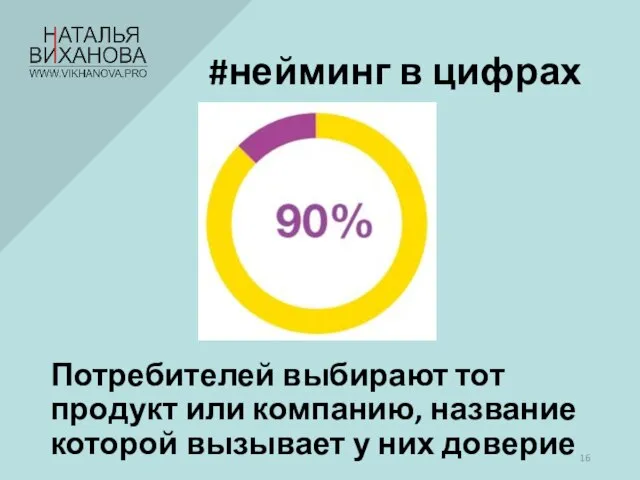 НАТАЛЬЯ
ВИХАНОВА
WWW.VIKHANOVA.PRO

#нейминг в цифрах

90%

Потребителей выбирают тот продукт или компанию, название которой вызывает у них доверие

16